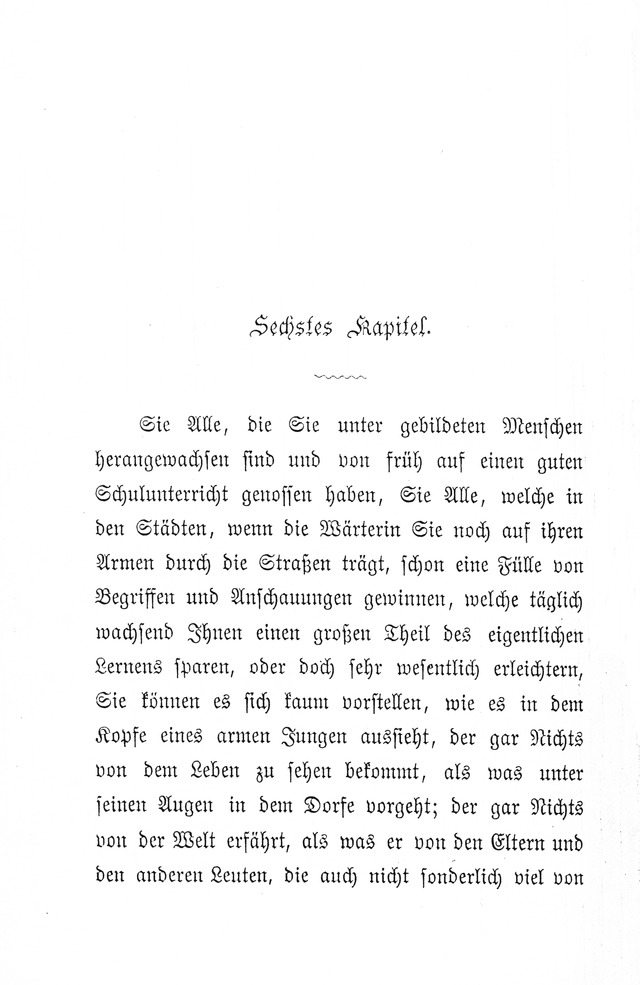 Sechstes Kapitel.

Sie Alle, die Sie unter gebildeten Menschen herangewachsen sind und von früh auf einen guten Schulunterricht genossen haben, Sie Alle, welche in den Städten, wenn die Wärterin Sie noch auf ihren Armen durch die Straßen trägt, schon eine Fülle von Begriffen und Anschauungen gewinnen, welche täglich wachsend Ihnen einen großen Theil des eigentlichen Lernens sparen, oder doch sehr wesentlich erleichtern, Sie können es sich kaum vorstellen, wie es in dem Kopfe eines armen Jungen aussieht, der gar Nichts von dem Leben zu sehen bekommt, als was unter seinen Augen in dem Dorfe vorgeht; der gar Nichts von der Welt erfährt, als was er von den Eltern und den anderen Leuten, die auch nicht sonderlich viel von